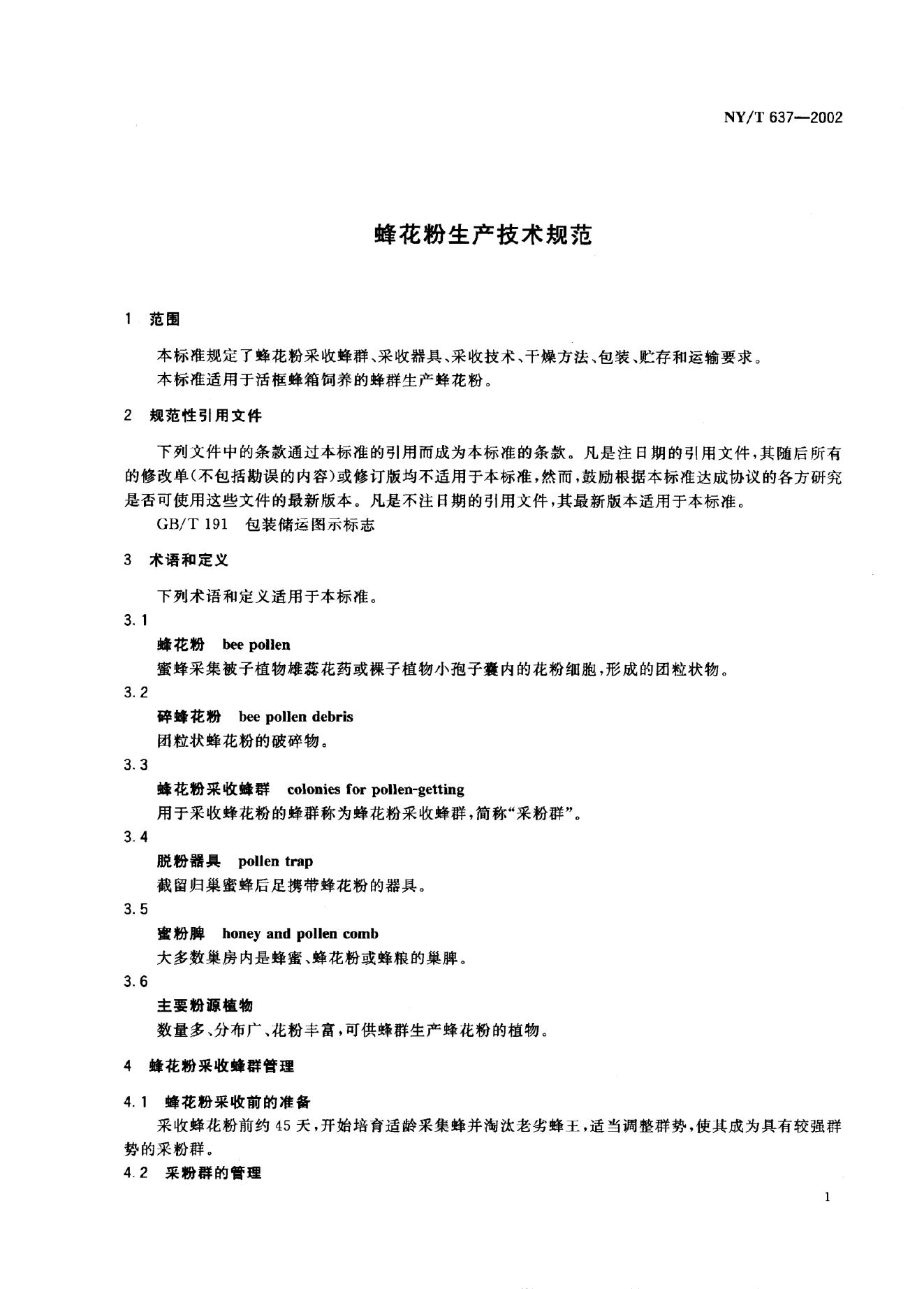 NY/T 637—2002

蜂花粉生产技术规范

1 范围

本标准规定了蜂花粉采收蜂群、采收器具、采收技术、干燥方法、包装、贮存和运输要求。
本标准适用于活框蜂箱饲养的蜂群生产蜂花粉。

2 规范性引用文件

下列文件中的条款通过本标准的引用而成为本标准的条款。凡是注日期的引用文件，其随后所有的修改单(不包括勘误的内容)或修订版均不适用于本标准，然而，鼓励根据本标准达成协议的各方研究是否可使用这些文件的最新版本。凡是不注日期的引用文件，其最新版本适用于本标准。
GB/T 191 包装储运图示标志

3 术语和定义

下列术语和定义适用于本标准。
3.1
蜂花粉 bee pollen
蜜蜂采集被子植物雄蕊花药或裸子植物小孢子囊内的花粉细胞，形成的团粒状物。
3.2
碎蜂花粉 bee pollen debris
团粒状蜂花粉的破碎物。
3.3
蜂花粉采收蜂群 colonies for pollen-getting
用于采收蜂花粉的蜂群称为蜂花粉采收蜂群，简称“采粉群”。
3.4
脱粉器具 pollen trap
截留归巢蜜蜂后足携带蜂花粉的器具。
3.5
蜜粉脾 honey and pollen comb
大多数巢房内是蜂蜜、蜂花粉或蜂粮的巢脾。
3.6
主要粉源植物
数量多、分布广、花粉丰富，可供蜂群生产蜂花粉的植物。

4 蜂花粉采收蜂群管理

4.1 蜂花粉采收前的准备
采收蜂花粉前约45天，开始培育适龄采集蜂并淘汰老劣蜂王，适当调整群势，使其成为具有较强群势的采粉群。
4.2 采粉群的管理

1